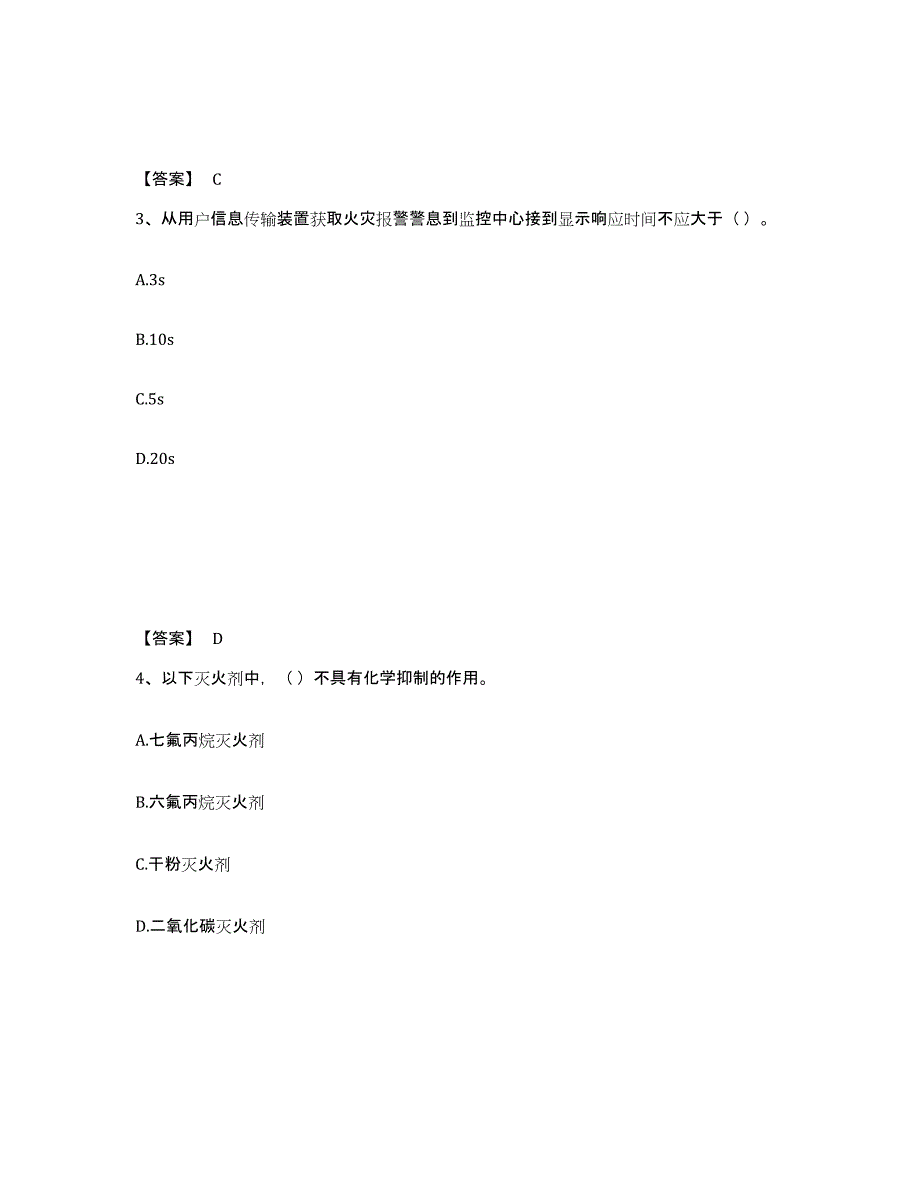 【答案】 C

3、从用户信息传输装置获取火灾报警警息到监控中心接到显示响应时间不应大于（）。

A.3s

B.10s

C.5s

D.20s

【答案】 D

4、以下灭火剂中，（）不具有化学抑制的作用。

A.七氟丙烷灭火剂

B.六氟丙烷灭火剂

C.干粉灭火剂

D.二氧化碳灭火剂